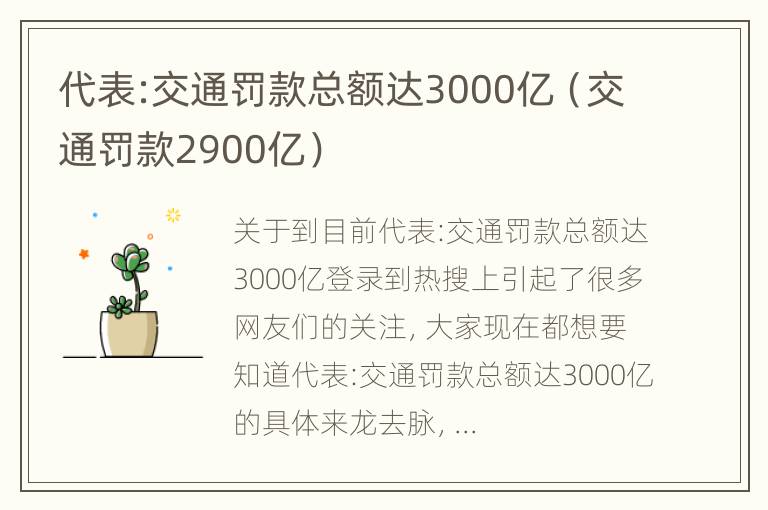 代表:交通罚款总额达3000亿（交通罚款2900亿）

关于到目前代表:交通罚款总额达3000亿登录到热搜上引起了很多网友们的关注, 大家现在都想要知道代表:交通罚款总额达3000亿的具体来龙去脉, ...